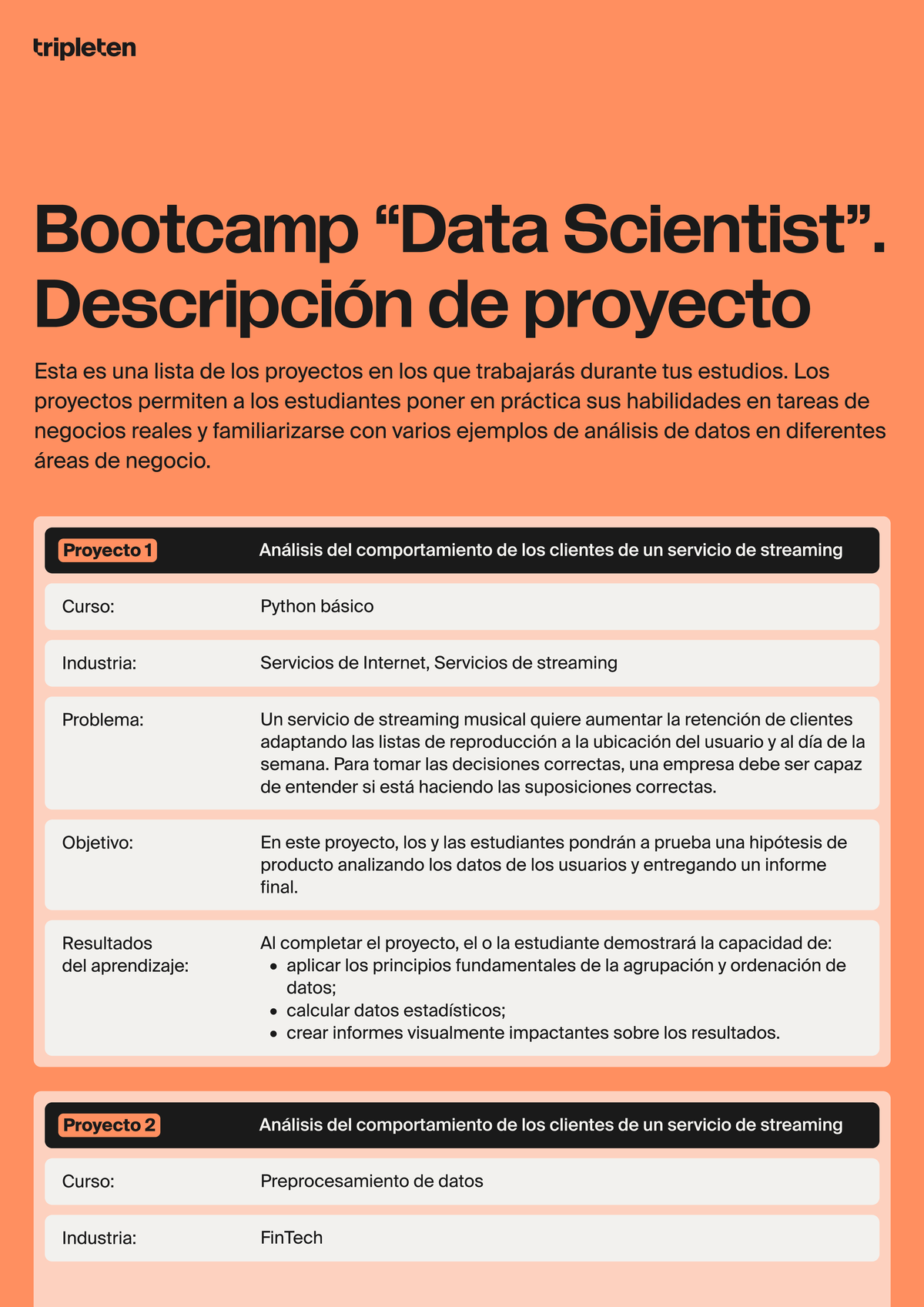 tripleten

Bootcamp "Data Scientist". Descripción de proyecto

Esta es una lista de los proyectos en los que trabajarás durante tus estudios. Los proyectos permiten a los estudiantes poner en práctica sus habilidades en tareas de negocios reales y familiarizarse con varios ejemplos de análisis de datos en diferentes áreas de negocio.

Proyecto 1
Análisis del comportamiento de los clientes de un servicio de streaming

Curso:
Python básico

Industria:
Servicios de Internet, Servicios de streaming

Problema:
Un servicio de streaming musical quiere aumentar la retención de clientes adaptando las listas de reproducción a la ubicación del usuario y al día de la semana. Para tomar las decisiones correctas, una empresa debe ser capaz de entender si está haciendo las suposiciones correctas.

Objetivo:
En este proyecto, los y las estudiantes pondrán a prueba una hipótesis de producto analizando los datos de los usuarios y entregando un informe final.

Resultados del aprendizaje:
Al completar el proyecto, el o la estudiante demostrará la capacidad de:
• aplicar los principios fundamentales de la agrupación y ordenación de datos;
• calcular datos estadísticos;
• crear informes visualmente impactantes sobre los resultados.

Proyecto 2
Análisis del comportamiento de los clientes de un servicio de streaming

Curso:
Preprocesamiento de datos

Industria:
FinTech